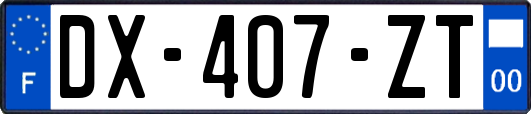 F
DX-407-ZT
00